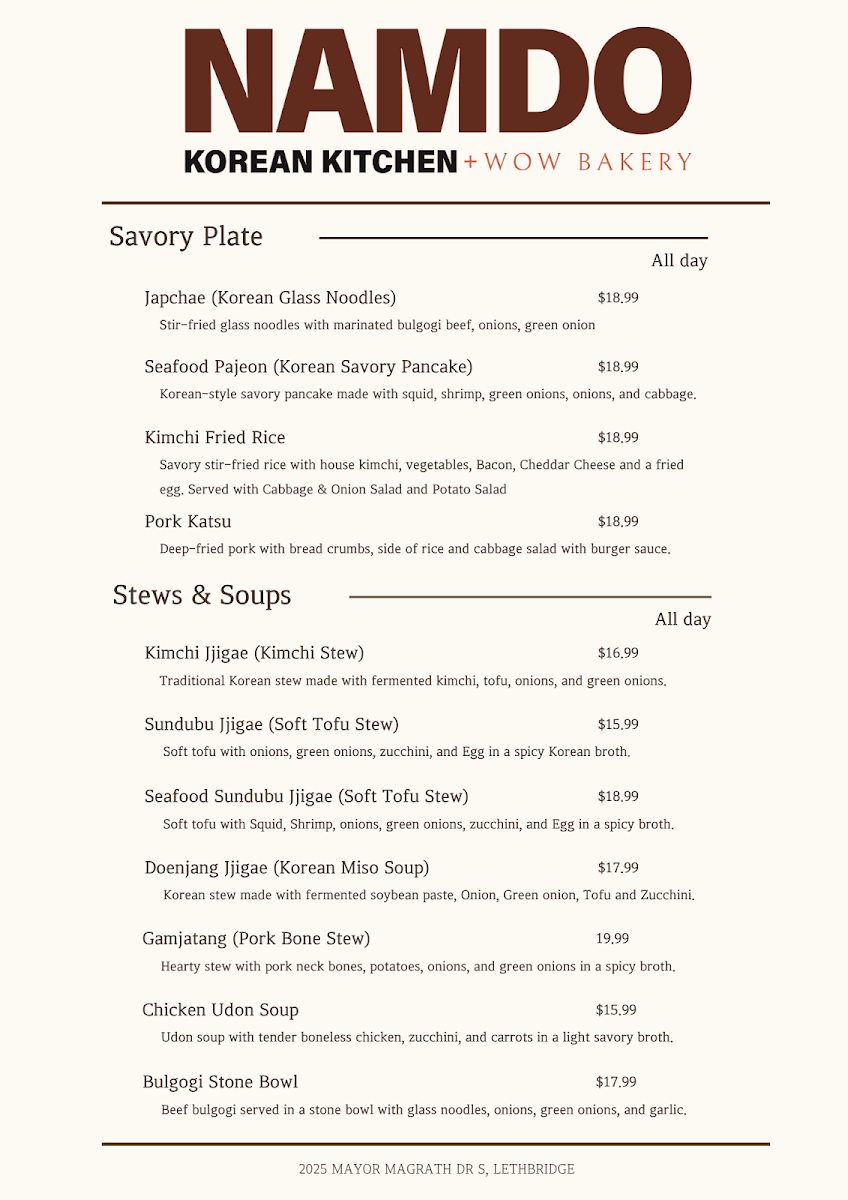 NAMDO

KOREAN KITCHEN + WOW BAKERY

Savory Plate

All day

Japchae (Korean Glass Noodles) $18.99

Stir-fried glass noodles with marinated bulgogi beef, onions, green onion

Seafood Pajeon (Korean Savory Pancake) $18.99

Korean-style savory pancake made with squid, shrimp, green onions, onions, and cabbage.

Kimchi Fried Rice $18.99

Savory stir-fried rice with house kimchi, vegetables, Bacon, Cheddar Cheese and a fried egg. Served with Cabbage & Onion Salad and Potato Salad

Pork Katsu $18.99

Deep-fried pork with bread crumbs, side of rice and cabbage salad with burger sauce.

Stews & Soups

All day

Kimchi Jjigae (Kimchi Stew) $16.99

Traditional Korean stew made with fermented kimchi, tofu, onions, and green onions.

Sundubu Jjigae (Soft Tofu Stew) $15.99

Soft tofu with onions, green onions, zucchini, and Egg in a spicy Korean broth.

Seafood Sundubu Jjigae (Soft Tofu Stew) $18.99

Soft tofu with Squid, Shrimp, onions, green onions, zucchini, and Egg in a spicy broth.

Doenjang Jjigae (Korean Miso Soup) $17.99

Korean stew made with fermented soybean paste, Onion, Green onion, Tofu and Zucchini.

Gamjatang (Pork Bone Stew) 19.99

Hearty stew with pork neck bones, potatoes, onions, and green onions in a spicy broth.

Chicken Udon Soup $15.99

Udon soup with tender boneless chicken, zucchini, and carrots in a light savory broth.

Bulgogi Stone Bowl $17.99

Beef bulgogi served in a stone bowl with glass noodles, onions, green onions, and garlic.

2025 MAYOR MAGRATH DR S, LETHBRIDGE